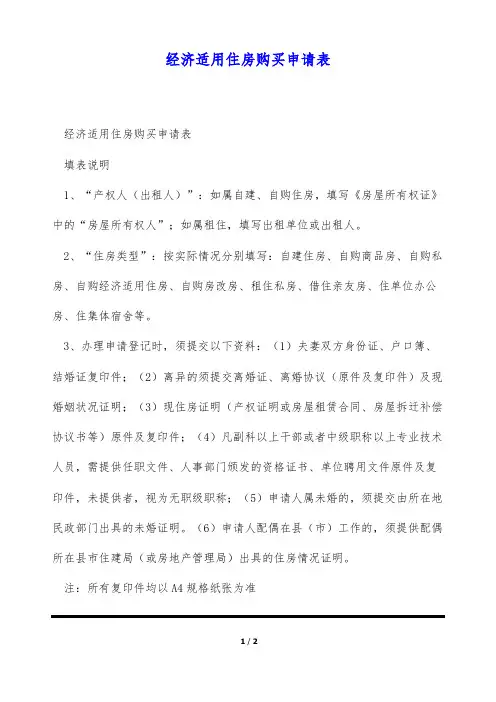 经济适用住房购买申请表

经济适用住房购买申请表

填表说明

1、“产权人（出租人）”：如属自建、自购住房，填写《房屋所有权证》中的“房屋所有权人”；如属租住，填写出租单位或出租人。

2、“住房类型”：按实际情况分别填写：自建住房、自购商品房、自购私房、自购经济适用住房、自购房改房、租住私房、借住亲友房、住单位办公房、住集体宿舍等。

3、办理申请登记时，须提交以下资料：（1）夫妻双方身份证、户口簿、结婚证复印件；（2）离异的须提交离婚证、离婚协议（原件及复印件）及现婚姻状况证明；（3）现住房证明（产权证明或房屋租赁合同、房屋拆迁补偿协议书等）原件及复印件；（4）凡副科以上干部或者中级职称以上专业技术人员，需提供任职文件、人事部门颁发的资格证书、单位聘用文件原件及复印件，未提供者，视为无职级职称；（5）申请人属未婚的，须提交由所在地民政部门出具的未婚证明。（6）申请人配偶在县（市）工作的，须提供配偶所在县市住建局（或房地产管理局）出具的住房情况证明。

注：所有复印件均以A4规格纸张为准

1 / 2